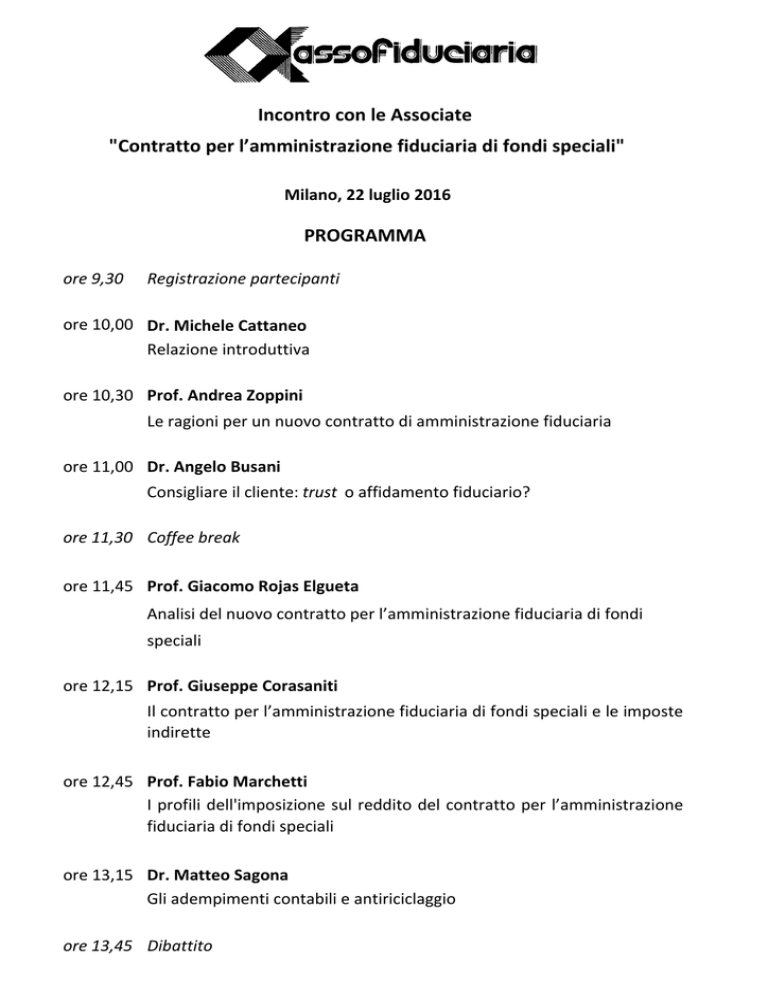 assofiduciaria

Incontro con le Associate
"Contratto per l’amministrazione fiduciaria di fondi speciali"

Milano, 22 luglio 2016

PROGRAMMA

ore 9,30 Registrazione partecipanti

ore 10,00 Dr. Michele Cattaneo
Relazione introduttiva

ore 10,30 Prof. Andrea Zoppini
Le ragioni per un nuovo contratto di amministrazione fiduciaria

ore 11,00 Dr. Angelo Busani
Consigliare il cliente: trust o affidamento fiduciario?

ore 11,30 Coffee break

ore 11,45 Prof. Giacomo Rojas Elgueta
Analisi del nuovo contratto per l’amministrazione fiduciaria di fondi speciali

ore 12,15 Prof. Giuseppe Corasaniti
Il contratto per l’amministrazione fiduciaria di fondi speciali e le imposte indirette

ore 12,45 Prof. Fabio Marchetti
I profili dell'imposizione sul reddito del contratto per l’amministrazione fiduciaria di fondi speciali

ore 13,15 Dr. Matteo Sagona
Gli adempimenti contabili e antiriciclaggio

ore 13,45 Dibattito